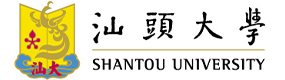 汕大

汕頭大學

SHANTOU UNIVERSITY